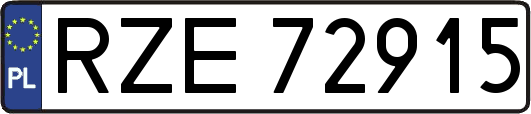 PL

RZE 72915